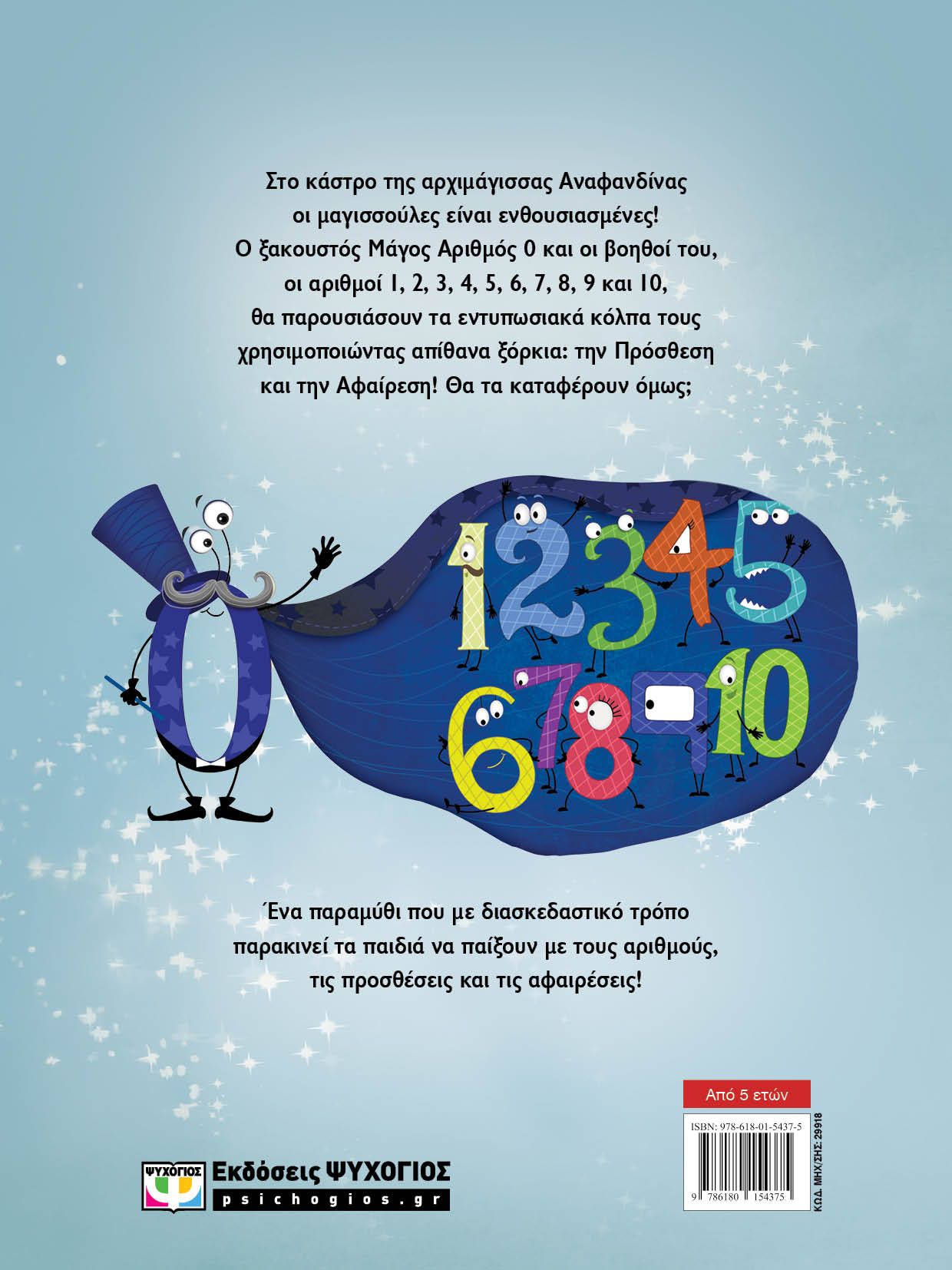 Στο κάστρο της αρχιμάγισσας Αναφανδίνας οι μαγισσούλες είναι ενθουσιασμένες! Ο ξακουστός Μάγος Αριθμός 0 και οι βοηθοί του, οι αριθμοί 1, 2, 3, 4, 5, 6, 7, 8, 9 και 10, θα παρουσιάσουν τα εντυπωσιακά κόλπα τους χρησιμοποιώντας απίθανα ξόρκια: την Πρόσθεση και την Αφαίρεση! Θα τα καταφέρουν όμως;

0

1 2 3 4 5
6 7 8 9 10

Ένα παραμύθι που με διασκεδαστικό τρόπο παρακινεί τα παιδιά να παίξουν με τους αριθμούς, τις προσθέσεις και τις αφαιρέσεις!

Από 5 ετών

ISBN: 978-618-01-5437-5

9 786180 154375

ΚΩΔ. ΜΗΧ/ΣΗΣ: 29918

ΨΥΧΟΓΙΟΣ
Εκδόσεις ΨΥΧΟΓΙΟΣ
psichogios.gr